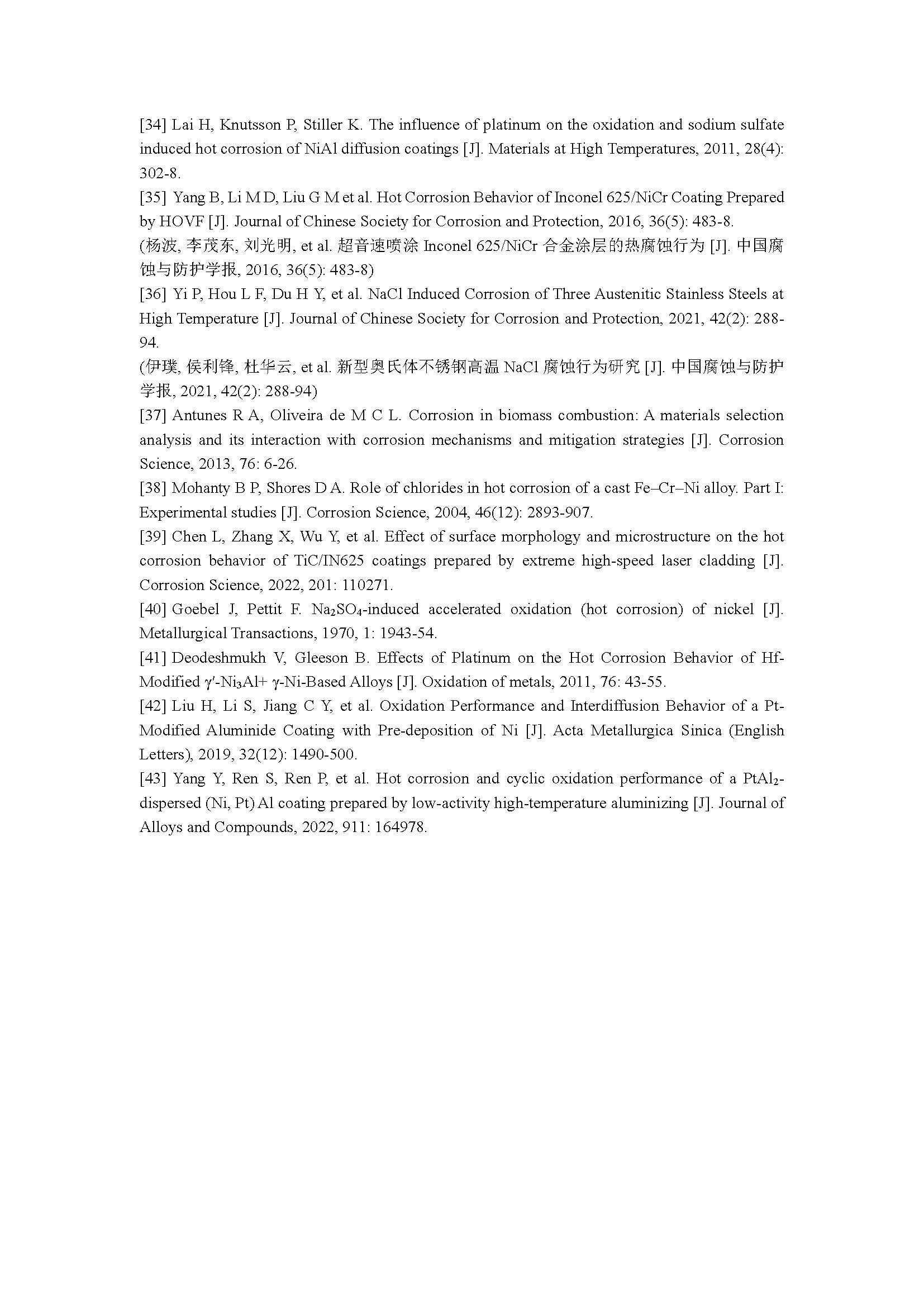 [34] Lai H, Knutsson P, Stiller K. The influence of platinum on the oxidation and sodium sulfate induced hot corrosion of NiAl diffusion coatings [J]. Materials at High Temperatures, 2011, 28(4): 302-8.

[35] Yang B, Li M D, Liu G M et al. Hot Corrosion Behavior of Inconel 625/NiCr Coating Prepared by HOVF [J]. Journal of Chinese Society for Corrosion and Protection, 2016, 36(5): 483-8.

(杨波, 李茂东, 刘光明, et al. 超音速喷涂 Inconel 625/NiCr 合金涂层的热腐蚀行为 [J]. 中国腐蚀与防护学报, 2016, 36(5): 483-8)

[36] Yi P, Hou L F, Du H Y, et al. NaCl Induced Corrosion of Three Austenitic Stainless Steels at High Temperature [J]. Journal of Chinese Society for Corrosion and Protection, 2021, 42(2): 288-94.

(伊璞, 侯利锋, 杜华云, et al. 新型奥氏体不锈钢高温 NaCl 腐蚀行为研究 [J]. 中国腐蚀与防护学报, 2021, 42(2): 288-94)

[37] Antunes R A, Oliveira de M C L. Corrosion in biomass combustion: A materials selection analysis and its interaction with corrosion mechanisms and mitigation strategies [J]. Corrosion Science, 2013, 76: 6-26.

[38] Mohanty B P, Shores D A. Role of chlorides in hot corrosion of a cast Fe–Cr–Ni alloy. Part I: Experimental studies [J]. Corrosion Science, 2004, 46(12): 2893-907.

[39] Chen L, Zhang X, Wu Y, et al. Effect of surface morphology and microstructure on the hot corrosion behavior of TiC/IN625 coatings prepared by extreme high-speed laser cladding [J]. Corrosion Science, 2022, 201: 110271.

[40] Goebel J, Pettit F. $Na_2SO_4$-induced accelerated oxidation (hot corrosion) of nickel [J]. Metallurgical Transactions, 1970, 1: 1943-54.

[41] Deodeshmukh V, Gleeson B. Effects of Platinum on the Hot Corrosion Behavior of Hf-Modified $\gamma'$-$Ni_3Al$+ $\gamma$-Ni-Based Alloys [J]. Oxidation of metals, 2011, 76: 43-55.

[42] Liu H, Li S, Jiang C Y, et al. Oxidation Performance and Interdiffusion Behavior of a Pt-Modified Aluminide Coating with Pre-deposition of Ni [J]. Acta Metallurgica Sinica (English Letters), 2019, 32(12): 1490-500.

[43] Yang Y, Ren S, Ren P, et al. Hot corrosion and cyclic oxidation performance of a $PtAl_2$-dispersed (Ni, Pt) Al coating prepared by low-activity high-temperature aluminizing [J]. Journal of Alloys and Compounds, 2022, 911: 164978.